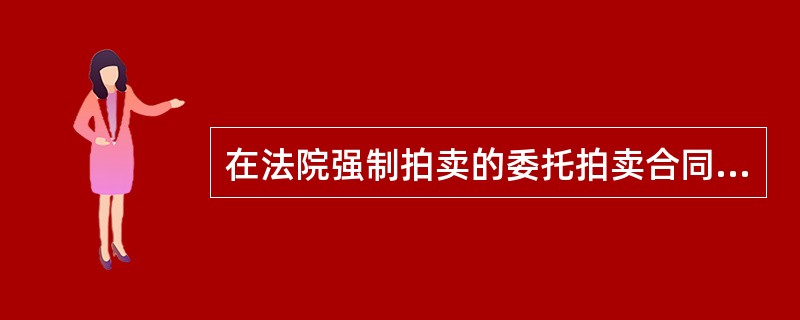 在法院强制拍卖的委托拍卖合同...